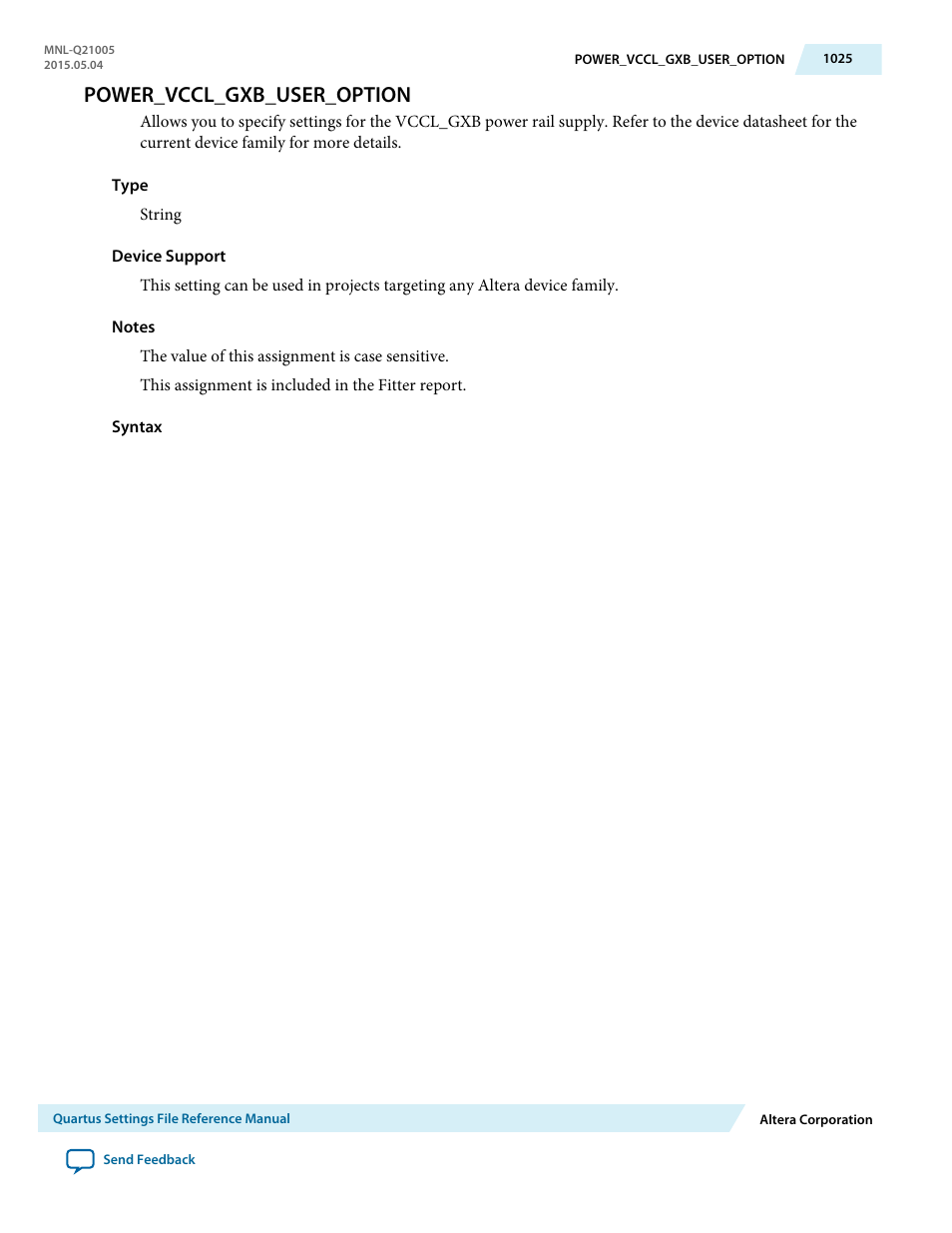 MNL-Q21005
2015.05.04

POWER_VCCL_GXB_USER_OPTION 1025

POWER_VCCL_GXB_USER_OPTION

Allows you to specify settings for the VCCL_GXB power rail supply. Refer to the device datasheet for the current device family for more details.

Type

String

Device Support

This setting can be used in projects targeting any Altera device family.

Notes

The value of this assignment is case sensitive.

This assignment is included in the Fitter report.

Syntax

Quartus Settings File Reference Manual

Altera Corporation

Send Feedback